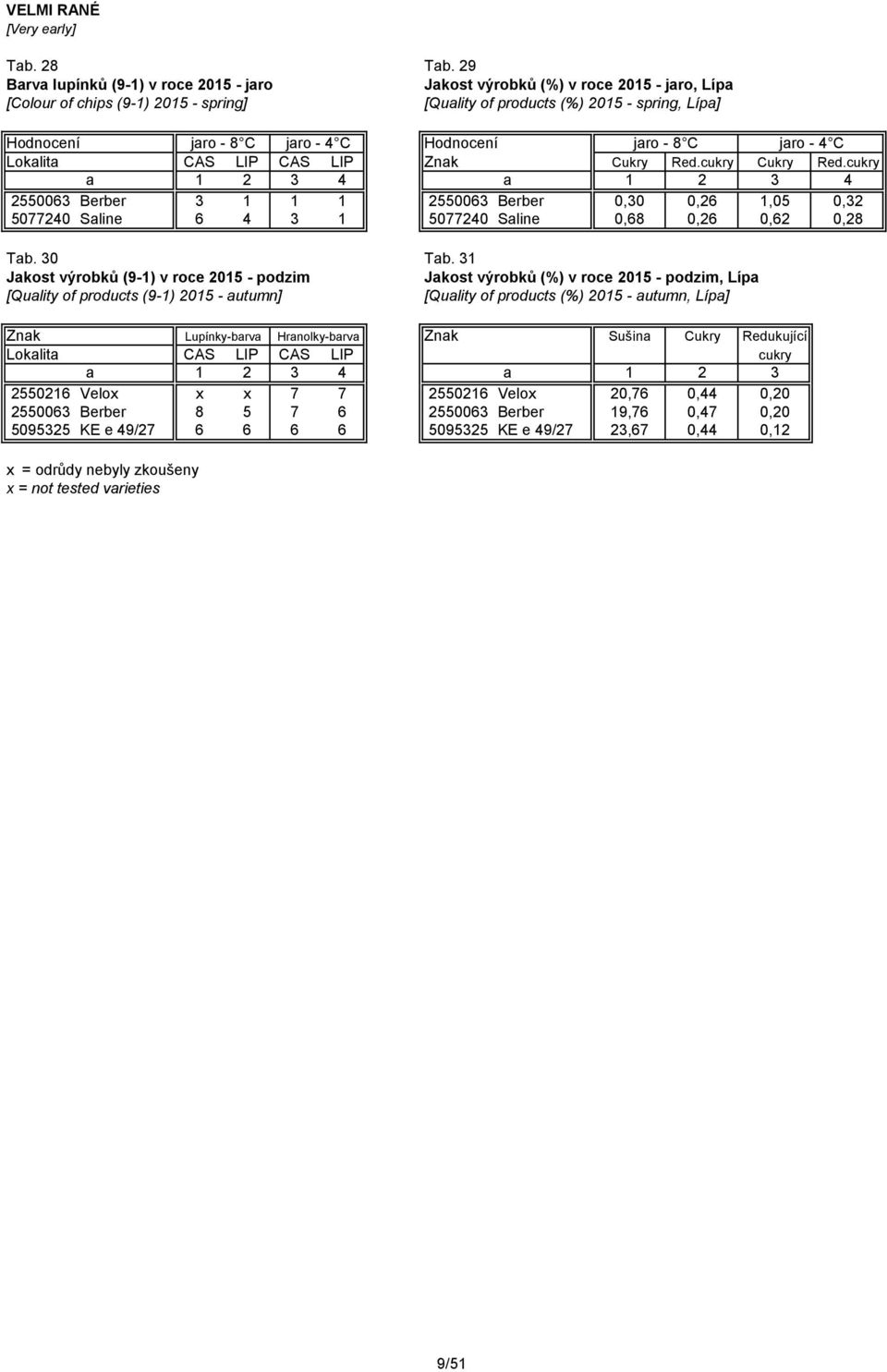 VELMI RANÉ
[Very early]

Tab. 28
Barva lupínků (9-1) v roce 2015 - jaro
[Colour of chips (9-1) 2015 - spring]

| Hodnocení | jaro - 8 C | | jaro - 4 C | |
|---|---|---|---|---|
| Lokalita | CAS | LIP | CAS | LIP |
| a | 1 | 2 | 3 | 4 |
| 2550063 Berber | 3 | 1 | 1 | 1 |
| 5077240 Saline | 6 | 4 | 3 | 1 |

Tab. 29
Jakost výrobků (%) v roce 2015 - jaro, Lípa
[Quality of products (%) 2015 - spring, Lípa]

| Hodnocení | jaro - 8 C | | jaro - 4 C | |
|---|---|---|---|---|
| Znak | Cukry | Red.cukry | Cukry | Red.cukry |
| a | 1 | 2 | 3 | 4 |
| 2550063 Berber | 0,30 | 0,26 | 1,05 | 0,32 |
| 5077240 Saline | 0,68 | 0,26 | 0,62 | 0,28 |

Tab. 30
Jakost výrobků (9-1) v roce 2015 - podzim
[Quality of products (9-1) 2015 - autumn]

| Znak | Lupínky-barva | | Hranolky-barva | |
|---|---|---|---|---|
| Lokalita | CAS | LIP | CAS | LIP |
| a | 1 | 2 | 3 | 4 |
| 2550216 Velox | x | x | 7 | 7 |
| 2550063 Berber | 8 | 5 | 7 | 6 |
| 5095325 KE e 49/27 | 6 | 6 | 6 | 6 |

Tab. 31
Jakost výrobků (%) v roce 2015 - podzim, Lípa
[Quality of products (%) 2015 - autumn, Lípa]

| Znak | Sušina | Cukry | Redukující cukry |
|---|---|---|---|
| a | 1 | 2 | 3 |
| 2550216 Velox | 20,76 | 0,44 | 0,20 |
| 2550063 Berber | 19,76 | 0,47 | 0,20 |
| 5095325 KE e 49/27 | 23,67 | 0,44 | 0,12 |

x = odrůdy nebyly zkoušeny
x = not tested varieties

9/51